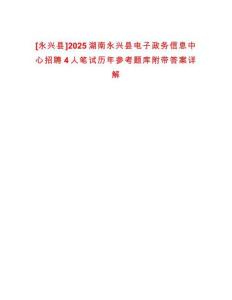 [永兴县]2025湖南永兴县电子政务信息中心招聘4人笔试历年参考题库附带答案详解